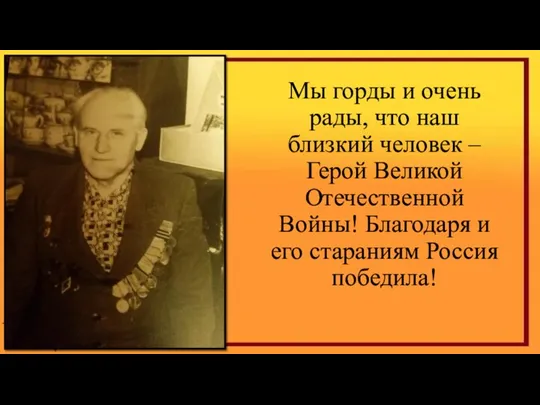 Мы горды и очень рады, что наш близкий человек – Герой Великой Отечественной Войны! Благодаря и его стараниям Россия победила!